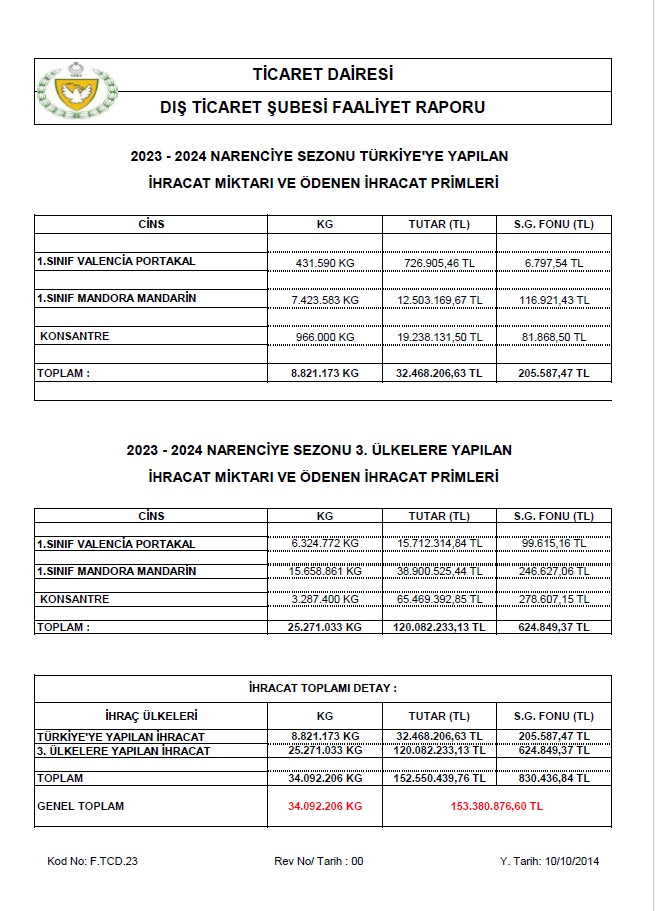 TİCARET DAİRESİ
DIŞ TİCARET ŞUBESİ FAALİYET RAPORU

2023 - 2024 NARENCİYE SEZONU TÜRKİYE'YE YAPILAN İHRACAT MİKTARI VE ÖDENEN İHRACAT PRİMLERİ

| CİNS | KG | TUTAR (TL) | S.G. FONU (TL) |
|---|---|---|---|
| 1.SINIF VALENCİA PORTAKAL | 431.590 KG | 726.905,46 TL | 6.797,54 TL |
| 1.SINIF MANDORA MANDARİN | 7.423.583 KG | 12.503.169,67 TL | 116.921,43 TL |
| KONSANTRE | 966.000 KG | 19.238.131,50 TL | 81.868,50 TL |
| TOPLAM : | 8.821.173 KG | 32.468.206,63 TL | 205.587,47 TL |

2023 - 2024 NARENCİYE SEZONU 3. ÜLKELERE YAPILAN İHRACAT MİKTARI VE ÖDENEN İHRACAT PRİMLERİ

| CİNS | KG | TUTAR (TL) | S.G. FONU (TL) |
|---|---|---|---|
| 1.SINIF VALENCİA PORTAKAL | 6.324.772 KG | 15.712.314,84 TL | 99.615,16 TL |
| 1.SINIF MANDORA MANDARİN | 15.658.861 KG | 38.900.525,44 TL | 246.627,06 TL |
| KONSANTRE | 3.287.400 KG | 65.469.392,85 TL | 278.607,15 TL |
| TOPLAM : | 25.271.033 KG | 120.082.233,13 TL | 624.849,37 TL |

İHRACAT TOPLAMI DETAY :

| İHRAÇ ÜLKELERİ | KG | TUTAR (TL) | S.G. FONU (TL) |
|---|---|---|---|
| TÜRKİYE'YE YAPILAN İHRACAT | 8.821.173 KG | 32.468.206,63 TL | 205.587,47 TL |
| 3. ÜLKELERE YAPILAN İHRACAT | 25.271.033 KG | 120.082.233,13 TL | 624.849,37 TL |
| TOPLAM | 34.092.206 KG | 152.550.439,76 TL | 830.436,84 TL |
| GENEL TOPLAM | 34.092.206 KG | 153.380.876,60 TL | |

Kod No: F.TCD.23 Rev No/ Tarih : 00 Y. Tarih: 10/10/2014